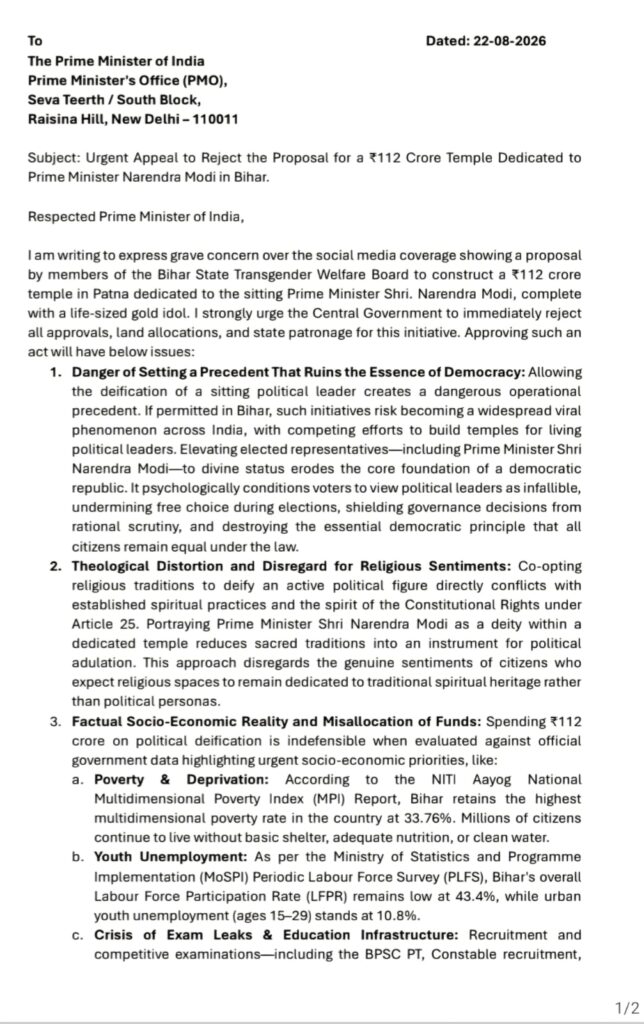 To Dated: 22-08-2026

The Prime Minister of India
Prime Minister's Office (PMO),
Seva Teerth / South Block,
Raisina Hill, New Delhi – 110011

Subject: Urgent Appeal to Reject the Proposal for a ₹112 Crore Temple Dedicated to Prime Minister Narendra Modi in Bihar.

Respected Prime Minister of India,

I am writing to express grave concern over the social media coverage showing a proposal by members of the Bihar State Transgender Welfare Board to construct a ₹112 crore temple in Patna dedicated to the sitting Prime Minister Shri. Narendra Modi, complete with a life-sized gold idol. I strongly urge the Central Government to immediately reject all approvals, land allocations, and state patronage for this initiative. Approving such an act will have below issues:

1. Danger of Setting a Precedent That Ruins the Essence of Democracy: Allowing the deification of a sitting political leader creates a dangerous operational precedent. If permitted in Bihar, such initiatives risk becoming a widespread viral phenomenon across India, with competing efforts to build temples for living political leaders. Elevating elected representatives—including Prime Minister Shri Narendra Modi—to divine status erodes the core foundation of a democratic republic. It psychologically conditions voters to view political leaders as infallible, undermining free choice during elections, shielding governance decisions from rational scrutiny, and destroying the essential democratic principle that all citizens remain equal under the law.

2. Theological Distortion and Disregard for Religious Sentiments: Co-opting religious traditions to deify an active political figure directly conflicts with established spiritual practices and the spirit of the Constitutional Rights under Article 25. Portraying Prime Minister Shri Narendra Modi as a deity within a dedicated temple reduces sacred traditions into an instrument for political adulation. This approach disregards the genuine sentiments of citizens who expect religious spaces to remain dedicated to traditional spiritual heritage rather than political personas.

3. Factual Socio-Economic Reality and Misallocation of Funds: Spending ₹112 crore on political deification is indefensible when evaluated against official government data highlighting urgent socio-economic priorities, like:
a. Poverty & Deprivation: According to the NITI Aayog National Multidimensional Poverty Index (MPI) Report, Bihar retains the highest multidimensional poverty rate in the country at 33.76%. Millions of citizens continue to live without basic shelter, adequate nutrition, or clean water.
b. Youth Unemployment: As per the Ministry of Statistics and Programme Implementation (MoSPI) Periodic Labour Force Survey (PLFS), Bihar's overall Labour Force Participation Rate (LFPR) remains low at 43.4%, while urban youth unemployment (ages 15–29) stands at 10.8%.
c. Crisis of Exam Leaks & Education Infrastructure: Recruitment and competitive examinations—including the BPSC PT, Constable recruitment,

1/2